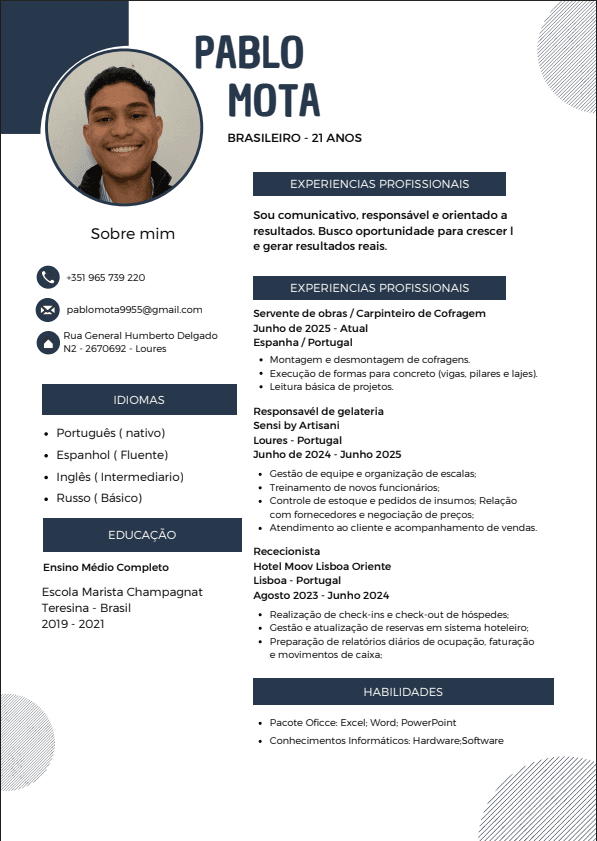 PABLO
MOTA

BRASILEIRO - 21 ANOS

Sobre mim

+351 965 739 220

pablomota9955@gmail.com

Rua General Humberto Delgado
N2 - 2670692 - Loures

IDIOMAS

- Português ( nativo)
- Espanhol ( Fluente)
- Inglês ( Intermediario)
- Russo ( Básico)

EDUCAÇÃO

Ensino Médio Completo

Escola Marista Champagnat
Teresina - Brasil
2019 - 2021

EXPERIENCIAS PROFISSIONAIS

Sou comunicativo, responsável e orientado a resultados. Busco oportunidade para crescer l e gerar resultados reais.

EXPERIENCIAS PROFISSIONAIS

Servente de obras / Carpinteiro de Cofragem
Junho de 2025 - Atual
Espanha / Portugal

- Montagem e desmontagem de cofragens.
- Execução de formas para concreto (vigas, pilares e lajes).
- Leitura básica de projetos.

Responsavél de gelateria
Sensi by Artisani
Loures - Portugal
Junho de 2024 - Junho 2025

- Gestão de equipe e organização de escalas;
- Treinamento de novos funcionários;
- Controle de estoque e pedidos de insumos; Relação com fornecedores e negociação de preços;
- Atendimento ao cliente e acompanhamento de vendas.

Rececionista
Hotel Moov Lisboa Oriente
Lisboa - Portugal
Agosto 2023 - Junho 2024

- Realização de check-ins e check-out de hóspedes;
- Gestão e atualização de reservas em sistema hoteleiro;
- Preparação de relatórios diários de ocupação, faturação e movimentos de caixa;

HABILIDADES

- Pacote Oficce: Excel; Word; PowerPoint
- Conhecimentos Informáticos: Hardware;Software